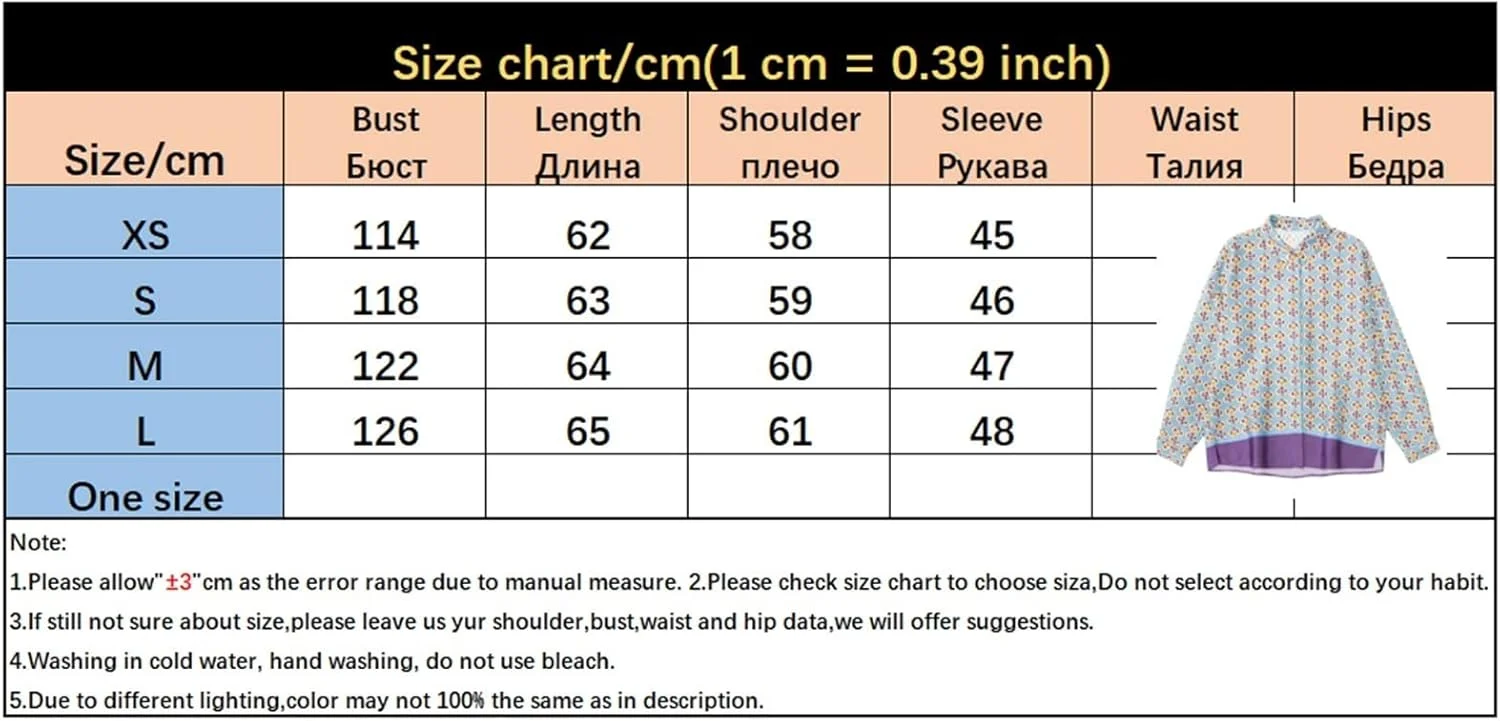 Size chart/cm(1 cm = 0.39 inch)

| Size/cm | Bust Бюст | Length Длина | Shoulder плечо | Sleeve Рукава | Waist Талия | Hips Бедра |
|---|---|---|---|---|---|---|
| XS | 114 | 62 | 58 | 45 | | |
| S | 118 | 63 | 59 | 46 | | |
| M | 122 | 64 | 60 | 47 | | |
| L | 126 | 65 | 61 | 48 | | |
| One size | | | | | | |

Note:

1.Please allow"±3"cm as the error range due to manual measure. 2.Please check size chart to choose siza,Do not select according to your habit.

3.If still not sure about size,please leave us yur shoulder,bust,waist and hip data,we will offer suggestions.

4.Washing in cold water, hand washing, do not use bleach.

5.Due to different lighting,color may not 100% the same as in description.